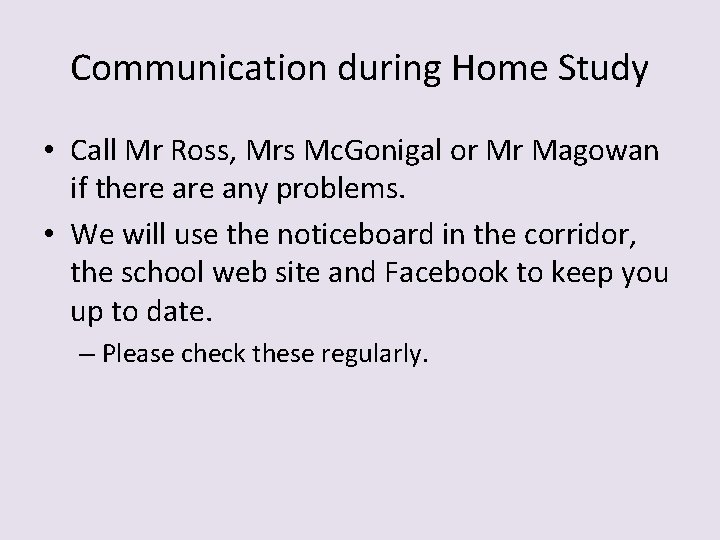 Communication during Home Study

• Call Mr Ross, Mrs McGonigal or Mr Magowan if there are any problems.
• We will use the noticeboard in the corridor, the school web site and Facebook to keep you up to date.
– Please check these regularly.